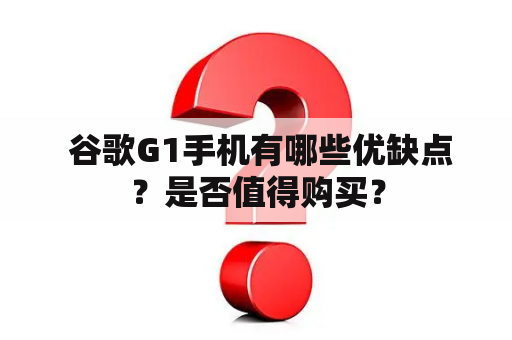 谷歌G1手机有哪些优缺点？是否值得购买？